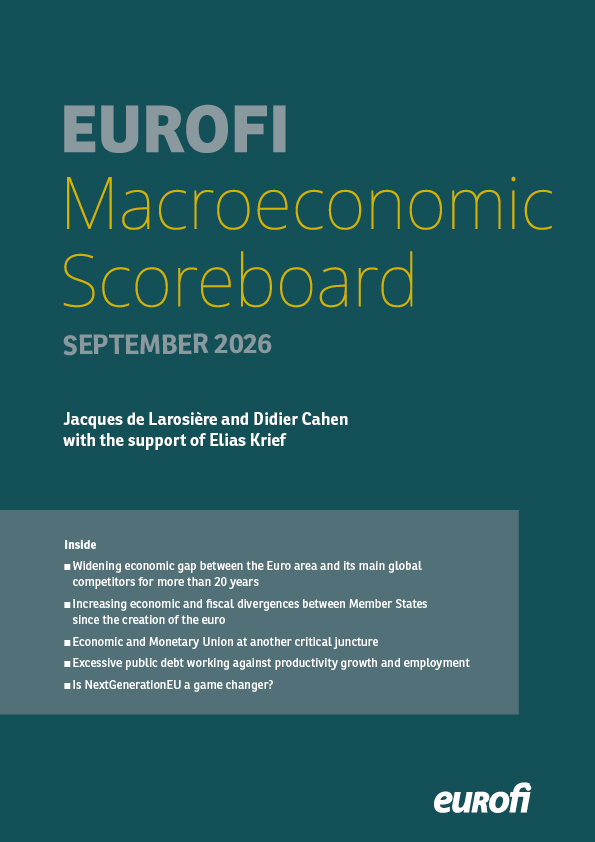 EUROFI
Macroeconomic Scoreboard
SEPTEMBER 2026

Jacques de Larosière and Didier Cahen
with the support of Elias Krief

Inside
• Widening economic gap between the Euro area and its main global competitors for more than 20 years
• Increasing economic and fiscal divergences between Member States since the creation of the euro
• Economic and Monetary Union at another critical juncture
• Excessive public debt working against productivity growth and employment
• Is NextGenerationEU a game changer?

eurofi